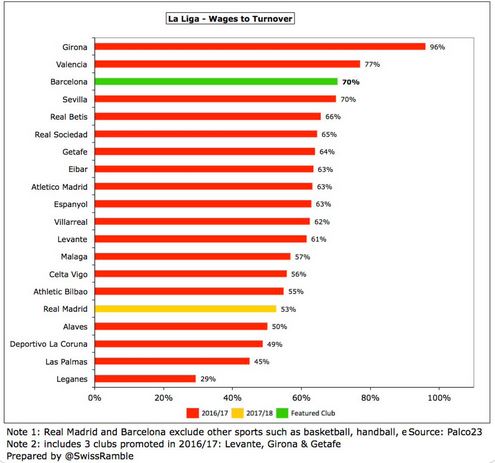 La Liga - Wages to Turnover

Girona 96%
Valencia 77%
Barcelona 70%
Sevilla 70%
Real Betis 66%
Real Sociedad 65%
Getafe 64%
Eibar 63%
Atletico Madrid 63%
Espanyol 63%
Villarreal 62%
Levante 61%
Malaga 57%
Celta Vigo 56%
Athletic Bilbao 55%
Real Madrid 53%
Alaves 50%
Deportivo La Coruna 49%
Las Palmas 45%
Leganes 29%

0% 20% 40% 60% 80% 100%

2016/17 2017/18 Featured Club

Note 1: Real Madrid and Barcelona exclude other sports such as basketball, handball, e Source: Palco23
Note 2: includes 3 clubs promoted in 2016/17: Levante, Girona & Getafe
Prepared by @SwissRamble